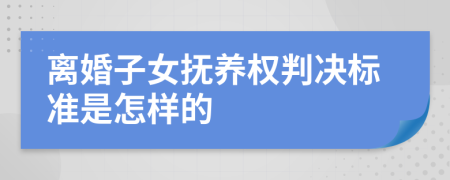 离婚子女抚养权判决标准是怎样的